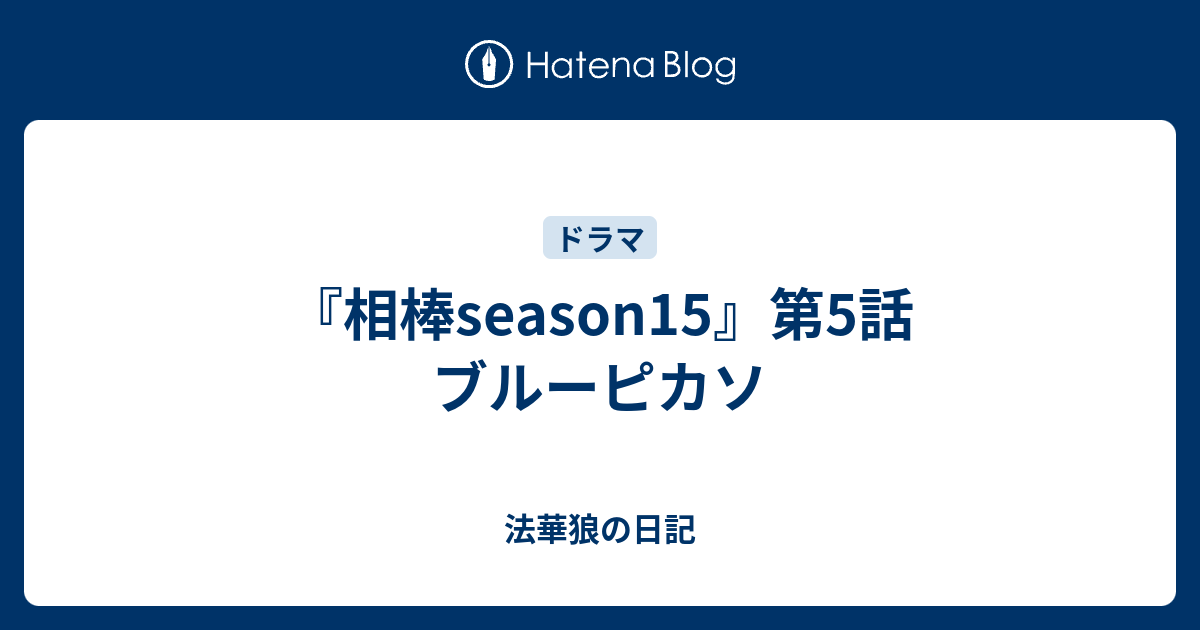 Hatena Blog

ドラマ

『相棒season15』第5話 ブルーピカソ

法華狼の日記